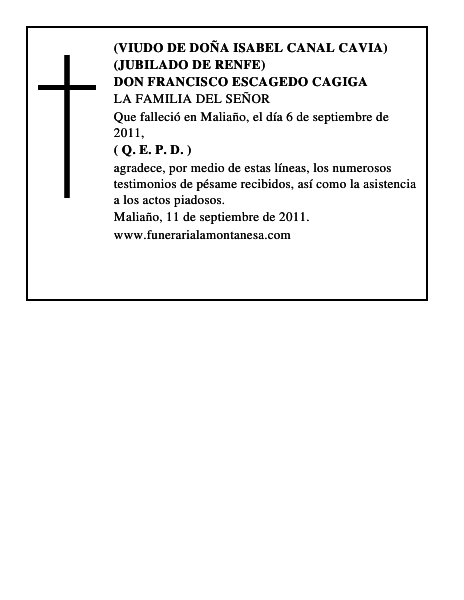 (VIUDO DE DOÑA ISABEL CANAL CAVIA)
(JUBILADO DE RENFE)
DON FRANCISCO ESCAGEDO CAGIGA
LA FAMILIA DEL SEÑOR
Que falleció en Maliaño, el día 6 de septiembre de 2011,
( Q. E. P. D. )
agradece, por medio de estas líneas, los numerosos testimonios de pésame recibidos, así como la asistencia a los actos piadosos.
Maliaño, 11 de septiembre de 2011.
www.funerarialamontanesa.com